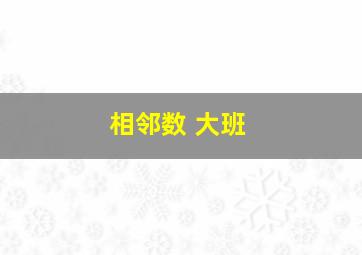 相邻数 大班